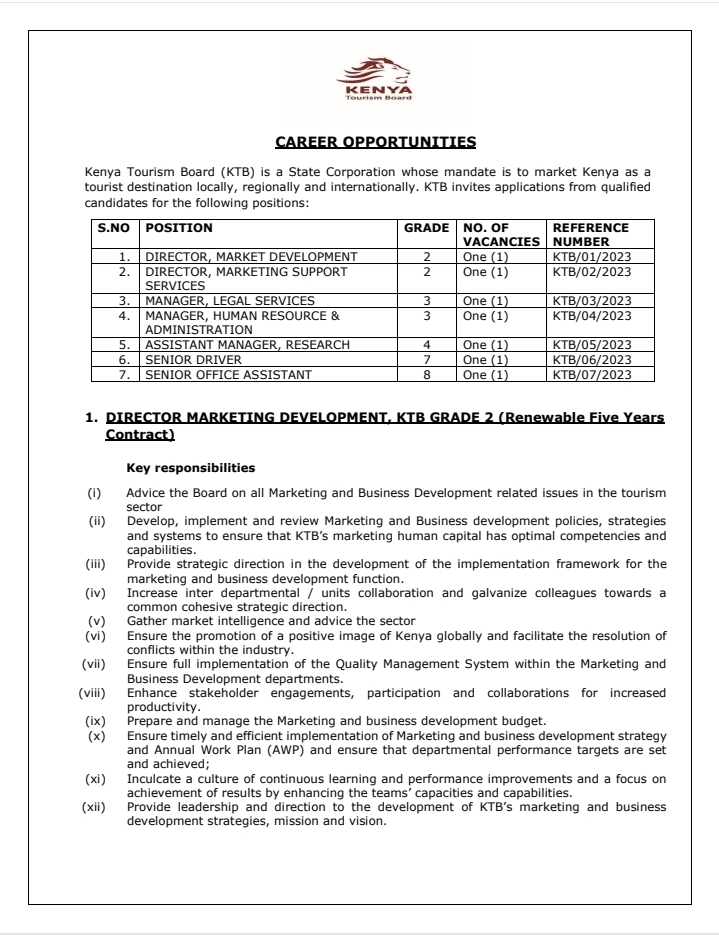 KENYA
Tourism Board

CAREER OPPORTUNITIES

Kenya Tourism Board (KTB) is a State Corporation whose mandate is to market Kenya as a tourist destination locally, regionally and internationally. KTB invites applications from qualified candidates for the following positions:

| S.NO | POSITION | GRADE | NO. OF VACANCIES | REFERENCE NUMBER |
|---|---|---|---|---|
| 1. | DIRECTOR, MARKET DEVELOPMENT | 2 | One (1) | KTB/01/2023 |
| 2. | DIRECTOR, MARKETING SUPPORT SERVICES | 2 | One (1) | KTB/02/2023 |
| 3. | MANAGER, LEGAL SERVICES | 3 | One (1) | KTB/03/2023 |
| 4. | MANAGER, HUMAN RESOURCE & ADMINISTRATION | 3 | One (1) | KTB/04/2023 |
| 5. | ASSISTANT MANAGER, RESEARCH | 4 | One (1) | KTB/05/2023 |
| 6. | SENIOR DRIVER | 7 | One (1) | KTB/06/2023 |
| 7. | SENIOR OFFICE ASSISTANT | 8 | One (1) | KTB/07/2023 |

1. DIRECTOR MARKETING DEVELOPMENT, KTB GRADE 2 (Renewable Five Years Contract)

Key responsibilities

(i) Advice the Board on all Marketing and Business Development related issues in the tourism sector
(ii) Develop, implement and review Marketing and Business development policies, strategies and systems to ensure that KTB's marketing human capital has optimal competencies and capabilities.
(iii) Provide strategic direction in the development of the implementation framework for the marketing and business development function.
(iv) Increase inter departmental / units collaboration and galvanize colleagues towards a common cohesive strategic direction.
(v) Gather market intelligence and advice the sector
(vi) Ensure the promotion of a positive image of Kenya globally and facilitate the resolution of conflicts within the industry.
(vii) Ensure full implementation of the Quality Management System within the Marketing and Business Development departments.
(viii) Enhance stakeholder engagements, participation and collaborations for increased productivity.
(ix) Prepare and manage the Marketing and business development budget.
(x) Ensure timely and efficient implementation of Marketing and business development strategy and Annual Work Plan (AWP) and ensure that departmental performance targets are set and achieved;
(xi) Inculcate a culture of continuous learning and performance improvements and a focus on achievement of results by enhancing the teams' capacities and capabilities.
(xii) Provide leadership and direction to the development of KTB's marketing and business development strategies, mission and vision.